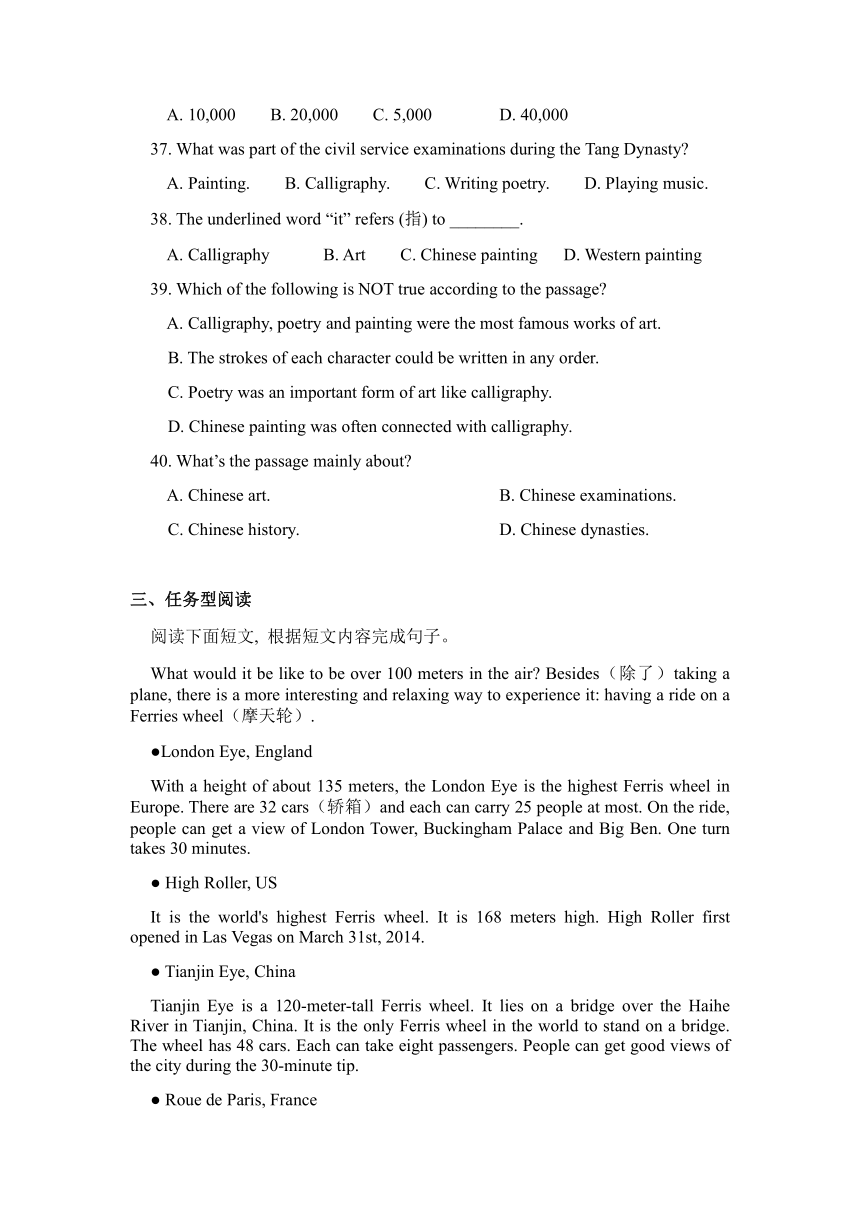 A. 10,000　　B. 20,000　　C. 5,000　　　D. 40,000

37. What was part of the civil service examinations during the Tang Dynasty?

A. Painting.　　B. Calligraphy.　　C. Writing poetry.　　D. Playing music.

38. The underlined word “it” refers (指) to ________.

A. Calligraphy　　B. Art　　C. Chinese painting　　D. Western painting

39. Which of the following is NOT true according to the passage?

A. Calligraphy, poetry and painting were the most famous works of art.

B. The strokes of each character could be written in any order.

C. Poetry was an important form of art like calligraphy.

D. Chinese painting was often connected with calligraphy.

40. What’s the passage mainly about?

A. Chinese art.　　B. Chinese examinations.

C. Chinese history.　　D. Chinese dynasties.

三、任务型阅读

阅读下面短文, 根据短文内容完成句子。

What would it be like to be over 100 meters in the air? Besides（除了）taking a plane, there is a more interesting and relaxing way to experience it: having a ride on a Ferries wheel（摩天轮）.

●London Eye, England

With a height of about 135 meters, the London Eye is the highest Ferris wheel in Europe. There are 32 cars（轿箱）and each can carry 25 people at most. On the ride, people can get a view of London Tower, Buckingham Palace and Big Ben. One turn takes 30 minutes.

● High Roller, US

It is the world's highest Ferris wheel. It is 168 meters high. High Roller first opened in Las Vegas on March 31st, 2014.

● Tianjin Eye, China

Tianjin Eye is a 120-meter-tall Ferris wheel. It lies on a bridge over the Haihe River in Tianjin, China. It is the only Ferris wheel in the world to stand on a bridge. The wheel has 48 cars. Each can take eight passengers. People can get good views of the city during the 30-minute tip.

● Roue de Paris, France